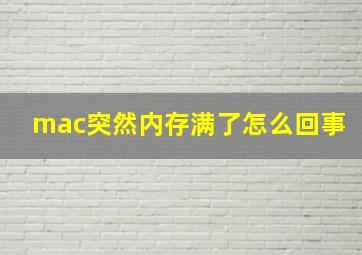 mac突然内存满了怎么回事